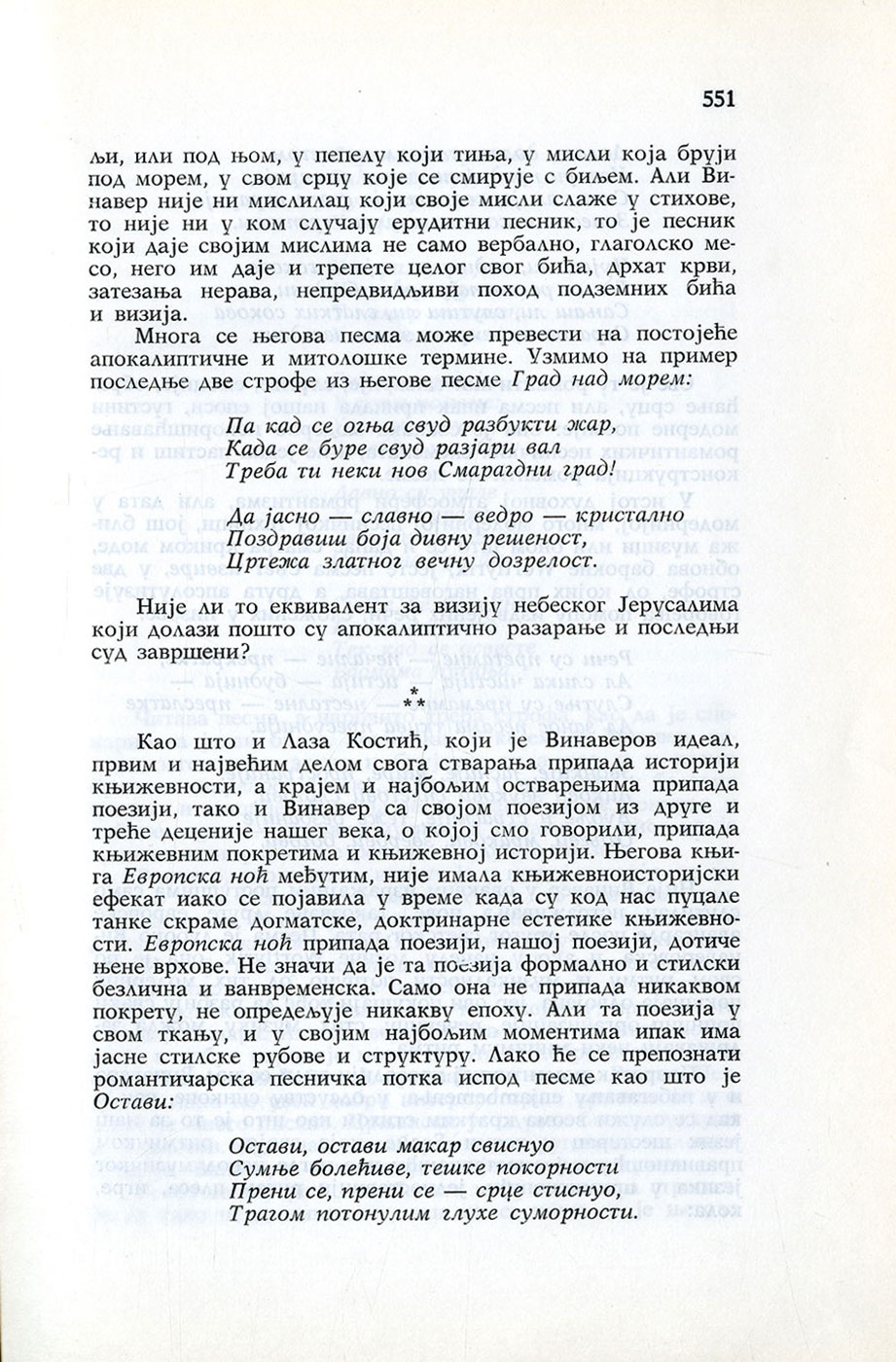 551

љи, или под њом, у пепелу који тиња, у мисли која бруји под морем, у свом срцу које се смирује с биљем. Али Винавер није ни мислилац који своје мисли слаже у стихове, то није ни у ком случају ерудитни песник, то је песник који даје својим мислима не само вербално, глаголско месо, него им даје и трепете целог свог бића, дрхат крви, затезања нерава, непредвидљиви поход подземних бића и визија.

Многа се његова песма може превести на постојеће апокалиптичне и митолошке термине. Узмимо на пример последње две строфе из његове песме Град над морем:

Па кад се огња свуд разбукти жар,
Када се буре свуд разјари вал
Треба ти неки нов Смарагдни град!

Да јасно — славно — ведро — кристално
Поздравиш боја дивну решеност,
Цртежа златног вечну дозрелост.

Није ли то еквивалент за визију небеског Јерусалима који долази пошто су апокалиптично разарање и последњи суд завршени?

* **

Као што и Лаза Костић, који је Винаверов идеал, првим и највећим делом свога стварања припада историји књижевности, а крајем и најбољим остварењима припада поезији, тако и Винавер са својом поезијом из друге и треће деценије нашег века, о којој смо говорили, припада књижевним покретима и књижевној историји. Његова књига Европска ноћ међутим, није имала књижевноисторијски ефекат иако се појавила у време када су код нас пуцале танке скраме догматске, доктринарне естетике књижевности. Европска ноћ припада поезији, нашој поезији, дотиче њене врхове. Не значи да је та поезија формално и стилски безлична и ванвременска. Само она не припада никаквом покрету, не опредељује никакву епоху. Али та поезија у свом ткању, и у својим најбољим моментима ипак има јасне стилске рубове и структуру. Лако ће се препознати романтичарска песничка потка испод песме као што је Остави:

Остави, остави макар свиснуо
Сумње болећиве, тешке покорности
Прени се, прени се — срце стиснуо,
Трагом потонулим глухе суморности.